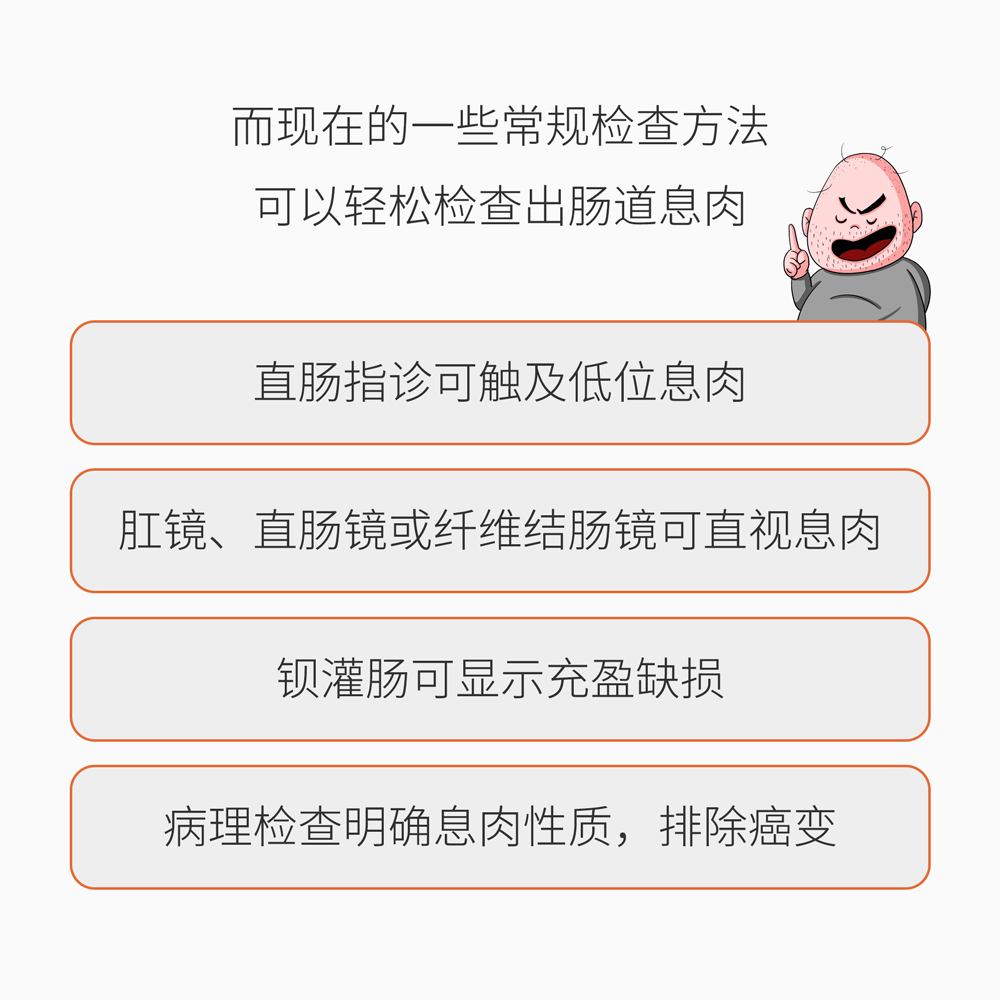 而现在的一些常规检查方法
可以轻松检查出肠道息肉

直肠指诊可触及低位息肉

肛镜、直肠镜或纤维结肠镜可直视息肉

钡灌肠可显示充盈缺损

病理检查明确息肉性质，排除癌变